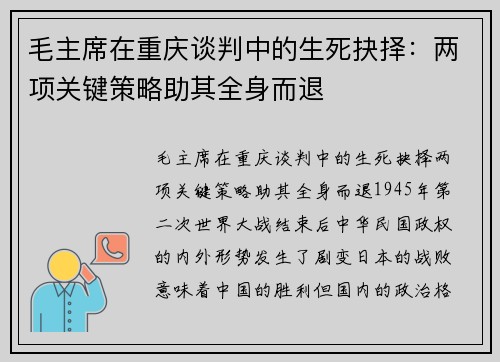 毛主席在重庆谈判中的生死抉择：两项关键策略助其全身而退

毛主席在重庆谈判中的生死抉择两项关键策略助其全身而退1945年第二次世界大战结束后中华民国政权的内外形势发生了剧变日本的战败意味着中国的胜利但国内的政治格